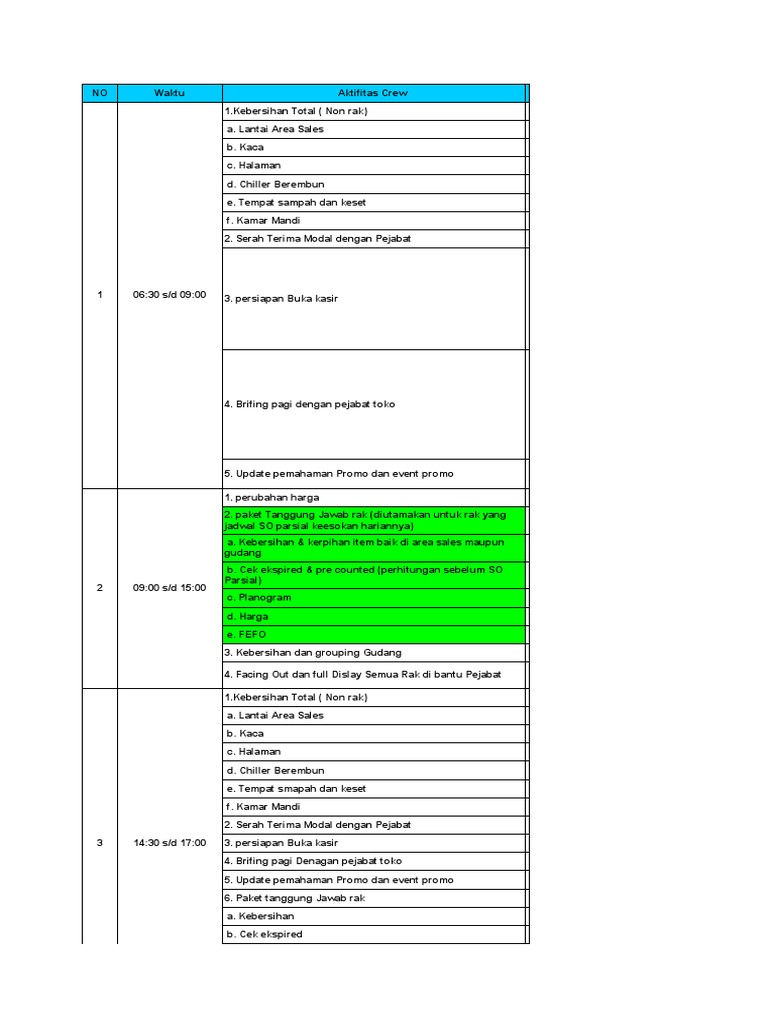 | NO | Waktu | Aktifitas Crew |
|---|---|---|
| 1 | 06:30 s/d 09:00 | 1.Kebersihan Total ( Non rak) |
| | | a. Lantai Area Sales |
| | | b. Kaca |
| | | c. Halaman |
| | | d. Chiller Berembun |
| | | e. Tempat sampah dan keset |
| | | f. Kamar Mandi |
| | | 2. Serah Terima Modal dengan Pejabat |
| | | 3. persiapan Buka kasir |
| | | 4. Brifing pagi dengan pejabat toko |
| | | 5. Update pemahaman Promo dan event promo |
| 2 | 09:00 s/d 15:00 | 1. perubahan harga |
| | | 2. paket Tanggung Jawab rak (diutamakan untuk rak yang jadwal SO parsial keesokan hariannya) |
| | | a. Kebersihan & kerpihan item baik di area sales maupun gudang |
| | | b. Cek ekspired & pre counted (perhitungan sebelum SO Parsial) |
| | | c. Planogram |
| | | d. Harga |
| | | e. FEFO |
| | | 3. Kebersihan dan grouping Gudang |
| | | 4. Facing Out dan full Dislay Semua Rak di bantu Pejabat |
| 3 | 14:30 s/d 17:00 | 1.Kebersihan Total ( Non rak) |
| | | a. Lantai Area Sales |
| | | b. Kaca |
| | | c. Halaman |
| | | d. Chiller Berembun |
| | | e. Tempat smapah dan keset |
| | | f. Kamar Mandi |
| | | 2. Serah Terima Modal dengan Pejabat |
| | | 3. persiapan Buka kasir |
| | | 4. Brifing pagi Denagan pejabat toko |
| | | 5. Update pemahaman Promo dan event promo |
| | | 6. Paket tanggung Jawab rak |
| | | a. Kebersihan |
| | | b. Cek ekspired |